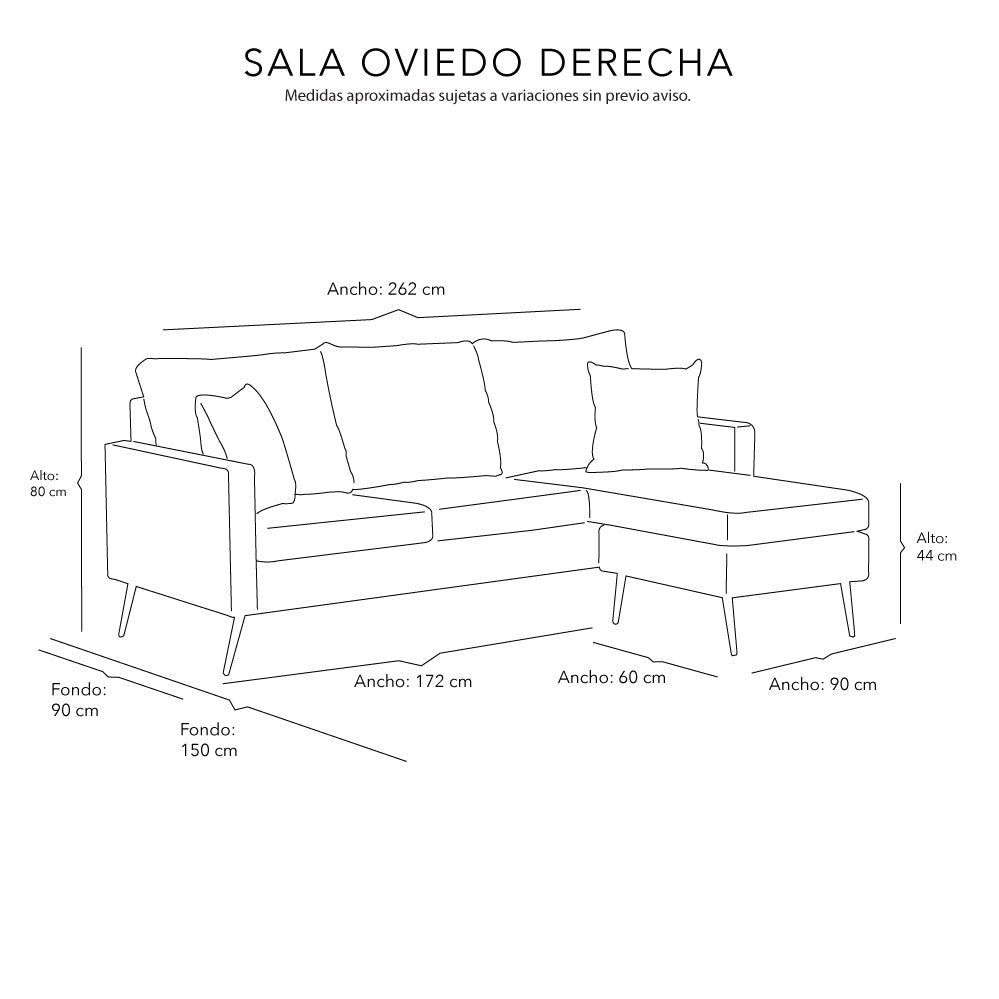 SALA OVIEDO DERECHA
Medidas aproximadas sujetas a variaciones sin previo aviso.

Ancho: 262 cm

Alto:
80 cm

Alto:
44 cm

Fondo:
90 cm

Fondo:
150 cm

Ancho: 172 cm

Ancho: 60 cm

Ancho: 90 cm